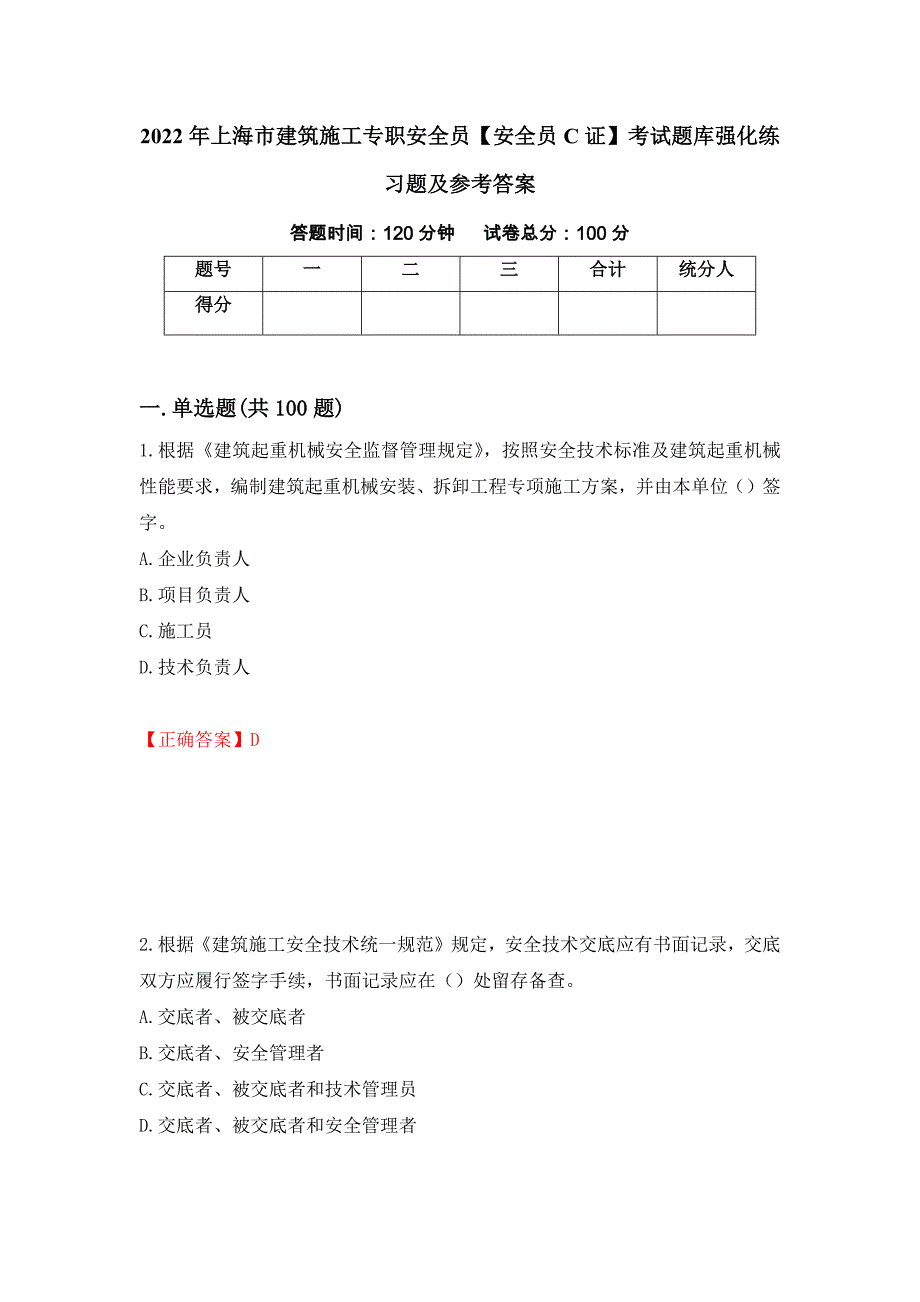 2022年上海市建筑施工专职安全员【安全员C证】考试题库强化练习题及参考答案

答题时间：120分钟　　试卷总分：100分

| 题号 | 一 | 二 | 三 | 合计 | 统分人 |
|---|---|---|---|---|---|
| 得分 | | | | | |

一.单选题(共100题)

1.根据《建筑起重机械安全监督管理规定》，按照安全技术标准及建筑起重机械性能要求，编制建筑起重机械安装、拆卸工程专项施工方案，并由本单位（）签字。

A.企业负责人

B.项目负责人

C.施工员

D.技术负责人

【正确答案】D

2.根据《建筑施工安全技术统一规范》规定，安全技术交底应有书面记录，交底双方应履行签字手续，书面记录应在（）处留存备查。

A.交底者、被交底者

B.交底者、安全管理者

C.交底者、被交底者和技术管理员

D.交底者、被交底者和安全管理者